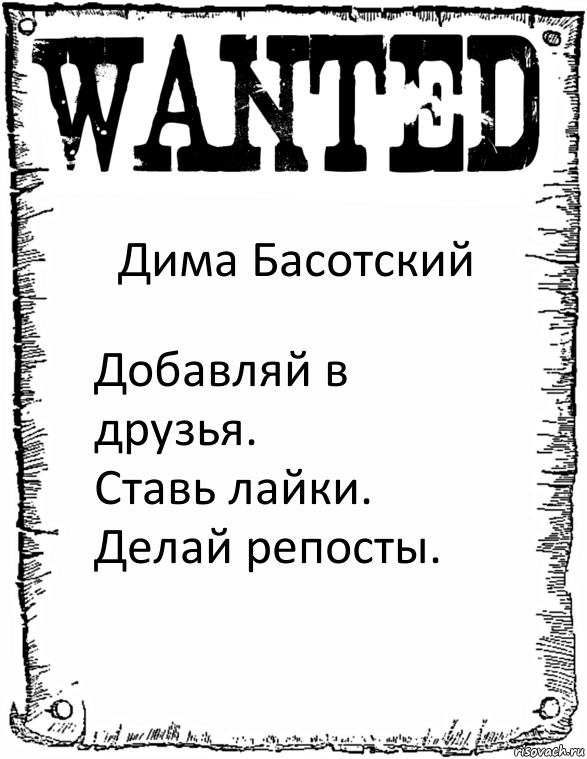 WANTED

Дима Басотский

Добавляй в друзья.
Ставь лайки.
Делай репосты.

risovach.ru